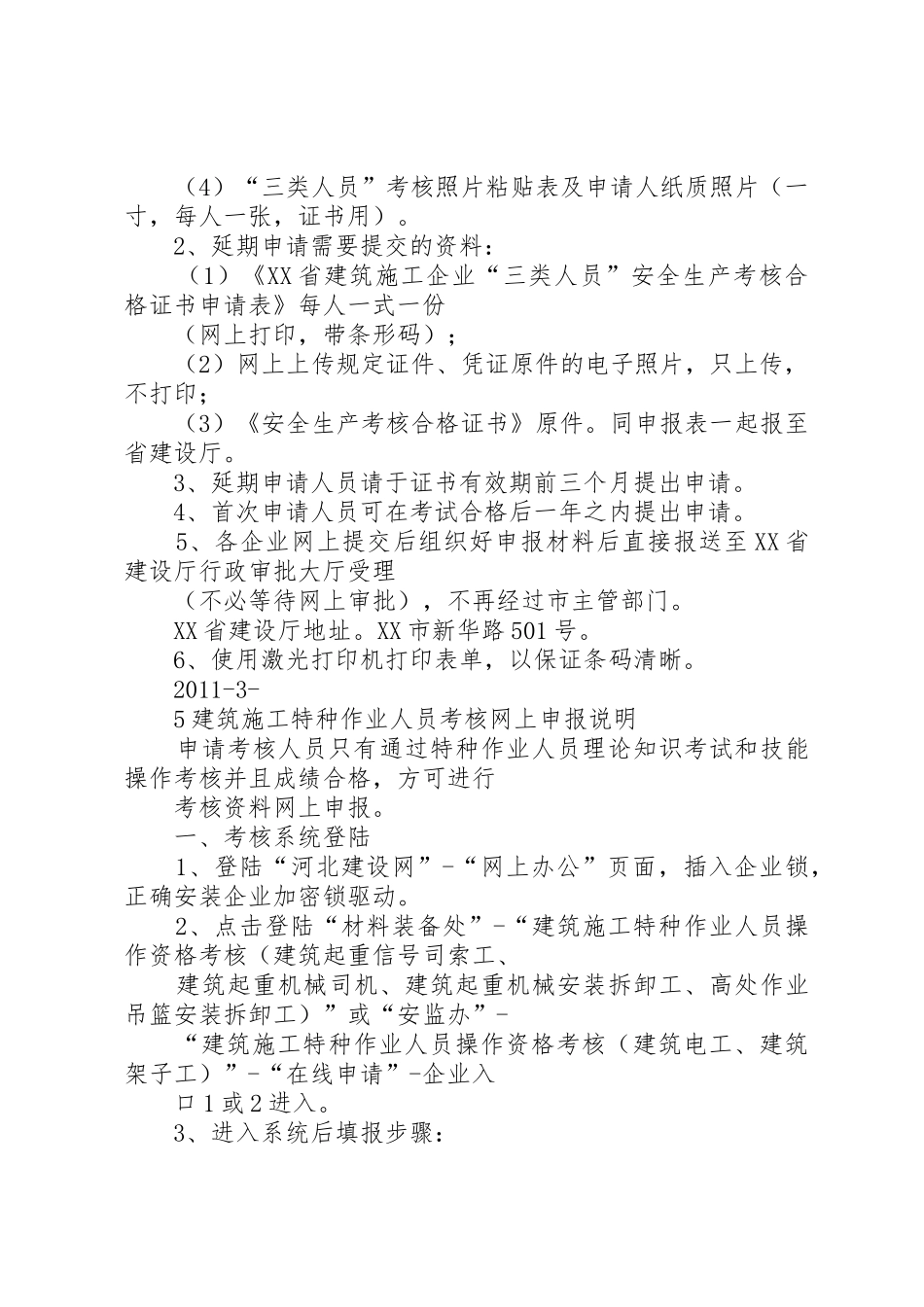 （4）“三类人员”考核照片粘贴表及申请人纸质照片（一寸，每人一张，证书用）。

2、延期申请需要提交的资料：

（1）《XX省建筑施工企业“三类人员”安全生产考核合格证书申请表》每人一式一份

（网上打印，带条形码）；

（2）网上上传规定证件、凭证原件的电子照片，只上传，不打印；

（3）《安全生产考核合格证书》原件。同申报表一起报至省建设厅。

3、延期申请人员请于证书有效期前三个月提出申请。

4、首次申请人员可在考试合格后一年之内提出申请。

5、各企业网上提交后组织好申报材料后直接报送至XX省建设厅行政审批大厅受理

（不必等待网上审批），不再经过市主管部门。

XX省建设厅地址。XX市新华路501号。

6、使用激光打印机打印表单，以保证条码清晰。

2011-3-

5建筑施工特种作业人员考核网上申报说明

申请考核人员只有通过特种作业人员理论知识考试和技能操作考核并且成绩合格，方可进行

考核资料网上申报。

一、考核系统登陆

1、登陆“河北建设网”-“网上办公”页面，插入企业锁，正确安装企业加密锁驱动。

2、点击登陆“材料装备处”-“建筑施工特种作业人员操作资格考核（建筑起重信号司索工、

建筑起重机械司机、建筑起重机械安装拆卸工、高处作业吊篮安装拆卸工）”或“安监办”-

“建筑施工特种作业人员操作资格考核（建筑电工、建筑架子工）”-“在线申请”-企业入

口1或2进入。

3、进入系统后填报步骤：